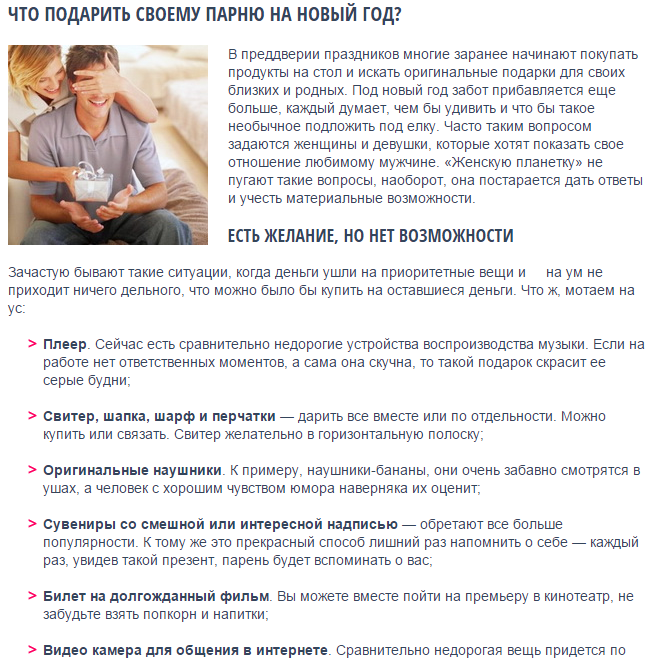 ЧТО ПОДАРИТЬ СВОЕМУ ПАРНЮ НА НОВЫЙ ГОД?

В преддверии праздников многие заранее начинают покупать продукты на стол и искать оригинальные подарки для своих близких и родных. Под новый год забот прибавляется еще больше, каждый думает, чем бы удивить и что бы такое необычное подложить под елку. Часто таким вопросом задаются женщины и девушки, которые хотят показать свое отношение любимому мужчине. «Женскую планетку» не пугают такие вопросы, наоборот, она постарается дать ответы и учесть материальные возможности.

ЕСТЬ ЖЕЛАНИЕ, НО НЕТ ВОЗМОЖНОСТИ

Зачастую бывают такие ситуации, когда деньги ушли на приоритетные вещи и на ум не приходит ничего дельного, что можно было бы купить на оставшиеся деньги. Что ж, мотаем на ус:

> Плеер. Сейчас есть сравнительно недорогие устройства воспроизводства музыки. Если на работе нет ответственных моментов, а сама она скучна, то такой подарок скрасит ее серые будни;

> Свитер, шапка, шарф и перчатки — дарить все вместе или по отдельности. Можно купить или связать. Свитер желательно в горизонтальную полоску;

> Оригинальные наушники. К примеру, наушники-бананы, они очень забавно смотрятся в ушах, а человек с хорошим чувством юмора наверняка их оценит;

> Сувениры со смешной или интересной надписью — обретают все больше популярности. К тому же это прекрасный способ лишний раз напомнить о себе — каждый раз, увидев такой презент, парень будет вспоминать о вас;

> Билет на долгожданный фильм. Вы можете вместе пойти на премьеру в кинотеатр, не забудьте взять попкорн и напитки;

> Видео камера для общения в интернете. Сравнительно недорогая вещь придется по